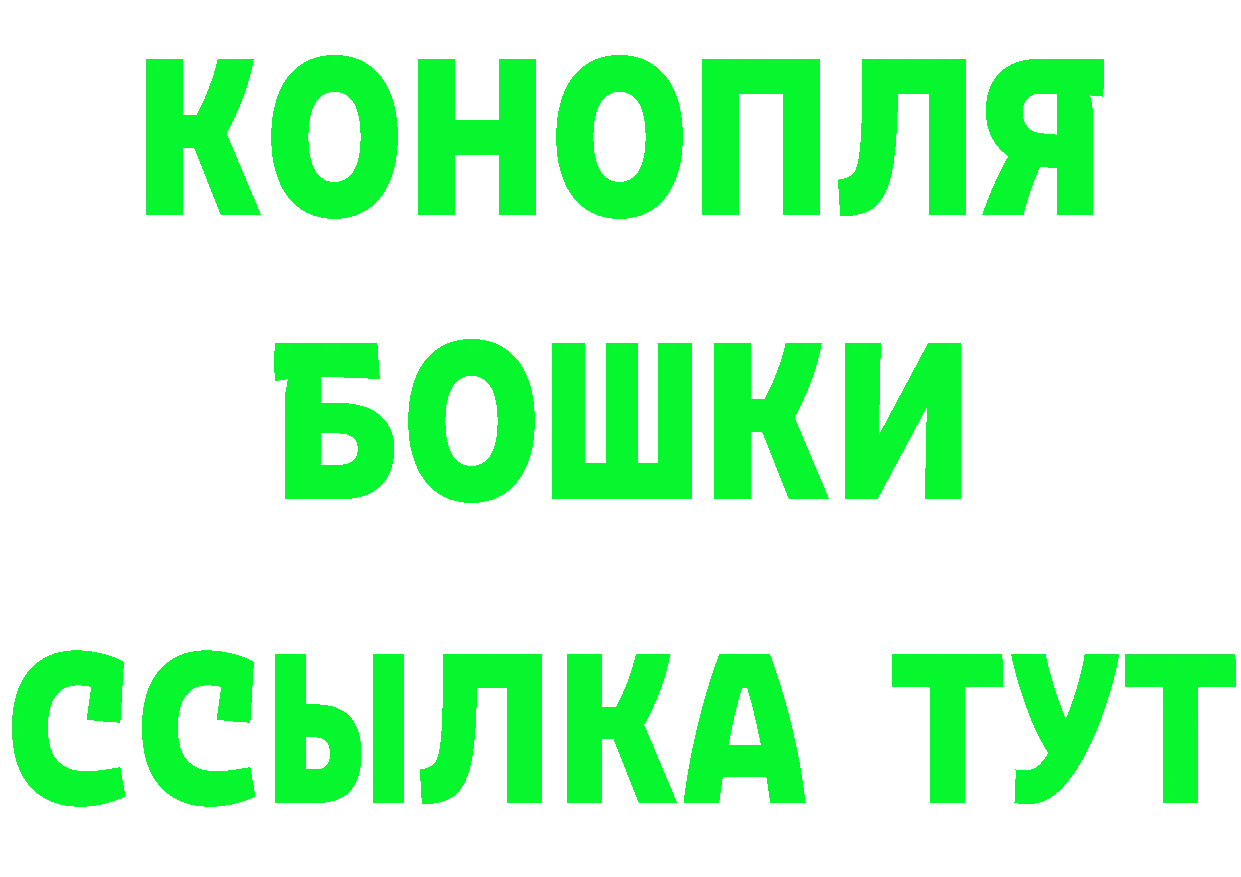 КОНОПЛЯ
БОШКИ
ССЫЛКА ТУТ